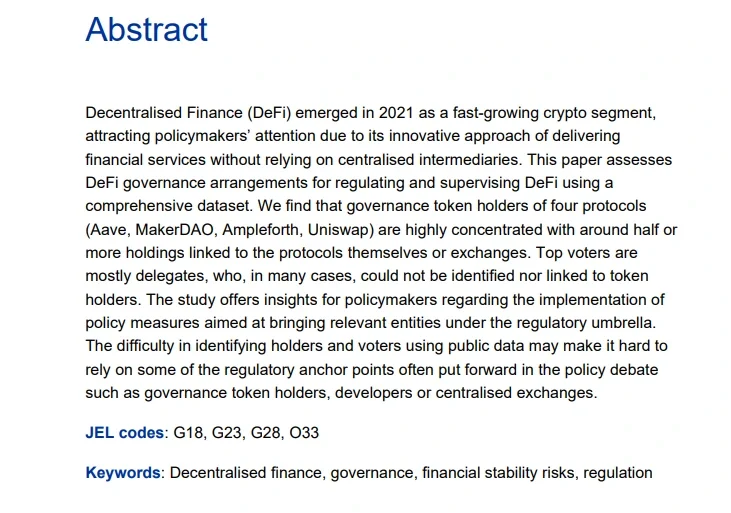 Abstract

Decentralised Finance (DeFi) emerged in 2021 as a fast-growing crypto segment, attracting policymakers' attention due to its innovative approach of delivering financial services without relying on centralised intermediaries. This paper assesses DeFi governance arrangements for regulating and supervising DeFi using a comprehensive dataset. We find that governance token holders of four protocols (Aave, MakerDAO, Ampleforth, Uniswap) are highly concentrated with around half or more holdings linked to the protocols themselves or exchanges. Top voters are mostly delegates, who, in many cases, could not be identified nor linked to token holders. The study offers insights for policymakers regarding the implementation of policy measures aimed at bringing relevant entities under the regulatory umbrella. The difficulty in identifying holders and voters using public data may make it hard to rely on some of the regulatory anchor points often put forward in the policy debate such as governance token holders, developers or centralised exchanges.

JEL codes: G18, G23, G28, O33

Keywords: Decentralised finance, governance, financial stability risks, regulation